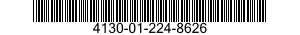 4130-01-224-8626